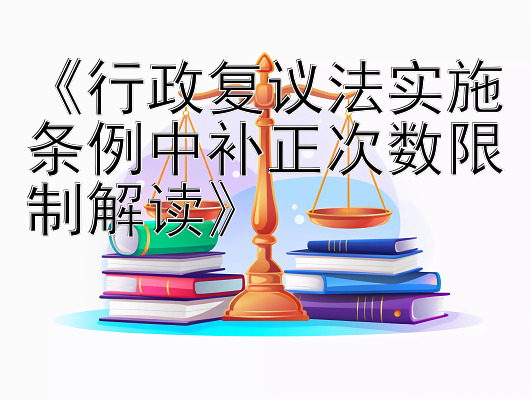 《行政复议法实施条例中补正次数限制解读》